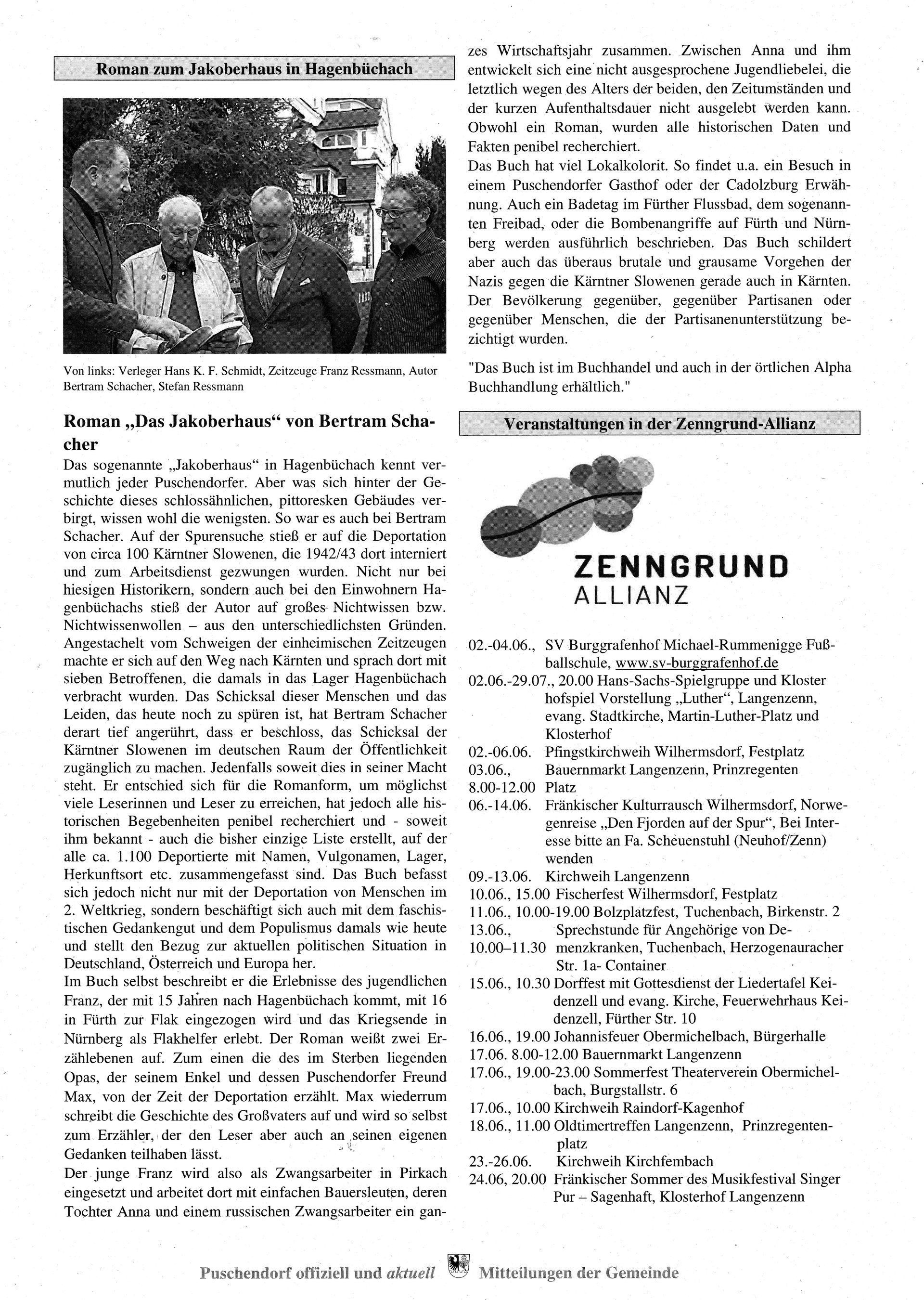 Roman zum Jakoberhaus in Hagenbüchach

Von links: Verleger Hans K. F. Schmidt, Zeitzeuge Franz Ressmann, Autor Bertram Schacher, Stefan Ressmann

Roman „Das Jakoberhaus“ von Bertram Schacher

Das sogenannte „Jakoberhaus“ in Hagenbüchach kennt vermutlich jeder Puschendorfer. Aber was sich hinter der Geschichte dieses schlossähnlichen, pittoresken Gebäudes verbirgt, wissen wohl die wenigsten. So war es auch bei Bertram Schacher. Auf der Spurensuche stieß er auf die Deportation von circa 100 Kärntner Slowenen, die 1942/43 dort interniert und zum Arbeitsdienst gezwungen wurden. Nicht nur bei hiesigen Historikern, sondern auch bei den Einwohnern Hagenbüchachs stieß der Autor auf großes Nichtwissen bzw. Nichtwissenwollen – aus den unterschiedlichsten Gründen. Angestachelt vom Schweigen der einheimischen Zeitzeugen machte er sich auf den Weg nach Kärnten und sprach dort mit sieben Betroffenen, die damals in das Lager Hagenbüchach verbracht wurden. Das Schicksal dieser Menschen und das Leiden, das heute noch zu spüren ist, hat Bertram Schacher derart tief angerührt, dass er beschloss, das Schicksal der Kärntner Slowenen im deutschen Raum der Öffentlichkeit zugänglich zu machen. Jedenfalls soweit dies in seiner Macht steht. Er entschied sich für die Romanform, um möglichst viele Leserinnen und Leser zu erreichen, hat jedoch alle historischen Begebenheiten penibel recherchiert und - soweit ihm bekannt - auch die bisher einzige Liste erstellt, auf der alle ca. 1.100 Deportierte mit Namen, Vulgonamen, Lager, Herkunftsort etc. zusammengefasst sind. Das Buch befasst sich jedoch nicht nur mit der Deportation von Menschen im 2. Weltkrieg, sondern beschäftigt sich auch mit dem faschistischen Gedankengut und dem Populismus damals wie heute und stellt den Bezug zur aktuellen politischen Situation in Deutschland, Österreich und Europa her.
Im Buch selbst beschreibt er die Erlebnisse des jugendlichen Franz, der mit 15 Jahren nach Hagenbüchach kommt, mit 16 in Fürth zur Flak eingezogen wird und das Kriegsende in Nürnberg als Flakhelfer erlebt. Der Roman weißt zwei Erzählebenen auf. Zum einen die des im Sterben liegenden Opas, der seinem Enkel und dessen Puschendorfer Freund Max, von der Zeit der Deportation erzählt. Max wiederrum schreibt die Geschichte des Großvaters auf und wird so selbst zum Erzähler, der den Leser aber auch an seinen eigenen Gedanken teilhaben lässt.
Der junge Franz wird also als Zwangsarbeiter in Pirkach eingesetzt und arbeitet dort mit einfachen Bauersleuten, deren Tochter Anna und einem russischen Zwangsarbeiter ein ganzes Wirtschaftsjahr zusammen. Zwischen Anna und ihm entwickelt sich eine nicht ausgesprochene Jugendliebelei, die letztlich wegen des Alters der beiden, den Zeitumständen und der kurzen Aufenthaltsdauer nicht ausgelebt werden kann. Obwohl ein Roman, wurden alle historischen Daten und Fakten penibel recherchiert.
Das Buch hat viel Lokalkolorit. So findet u.a. ein Besuch in einem Puschendorfer Gasthof oder der Cadolzburg Erwähnung. Auch ein Badetag im Fürther Flussbad, dem sogenannten Freibad, oder die Bombenangriffe auf Fürth und Nürnberg werden ausführlich beschrieben. Das Buch schildert aber auch das überaus brutale und grausame Vorgehen der Nazis gegen die Kärntner Slowenen gerade auch in Kärnten. Der Bevölkerung gegenüber, gegenüber Partisanen oder gegenüber Menschen, die der Partisanenunterstützung bezichtigt wurden.

"Das Buch ist im Buchhandel und auch in der örtlichen Alpha Buchhandlung erhältlich."

Veranstaltungen in der Zenngrund-Allianz

ZENNGRUND
ALLIANZ

02.-04.06., SV Burggrafenhof Michael-Rummenigge Fußballschule, www.sv-burggrafenhof.de
02.06.-29.07., 20.00 Hans-Sachs-Spielgruppe und Kloster hofspiel Vorstellung „Luther“, Langenzenn, evang. Stadtkirche, Martin-Luther-Platz und Klosterhof
02.-06.06. Pfingstkirchweih Wilhermsdorf, Festplatz
03.06., 8.00-12.00 Bauernmarkt Langenzenn, Prinzregenten Platz
06.-14.06. Fränkischer Kulturrausch Wilhermsdorf, Norwegenreise „Den Fjorden auf der Spur“, Bei Interesse bitte an Fa. Scheuenstuhl (Neuhof/Zenn) wenden
09.-13.06. Kirchweih Langenzenn
10.06., 15.00 Fischerfest Wilhermsdorf, Festplatz
11.06., 10.00-19.00 Bolzplatzfest, Tuchenbach, Birkenstr. 2
13.06., 10.00–11.30 Sprechstunde für Angehörige von Demenzkranken, Tuchenbach, Herzogenauracher Str. 1a- Container
15.06., 10.30 Dorffest mit Gottesdienst der Liedertafel Keidenzell und evang. Kirche, Feuerwehrhaus Keidenzell, Fürther Str. 10
16.06., 19.00 Johannisfeuer Obermichelbach, Bürgerhalle
17.06. 8.00-12.00 Bauernmarkt Langenzenn
17.06., 19.00-23.00 Sommerfest Theaterverein Obermichelbach, Burgstallstr. 6
17.06., 10.00 Kirchweih Raindorf-Kagenhof
18.06., 11.00 Oldtimertreffen Langenzenn, Prinzregentenplatz
23.-26.06. Kirchweih Kirchfembach
24.06, 20.00 Fränkischer Sommer des Musikfestival Singer Pur – Sagenhaft, Klosterhof Langenzenn

Puschendorf offiziell und aktuell Mitteilungen der Gemeinde